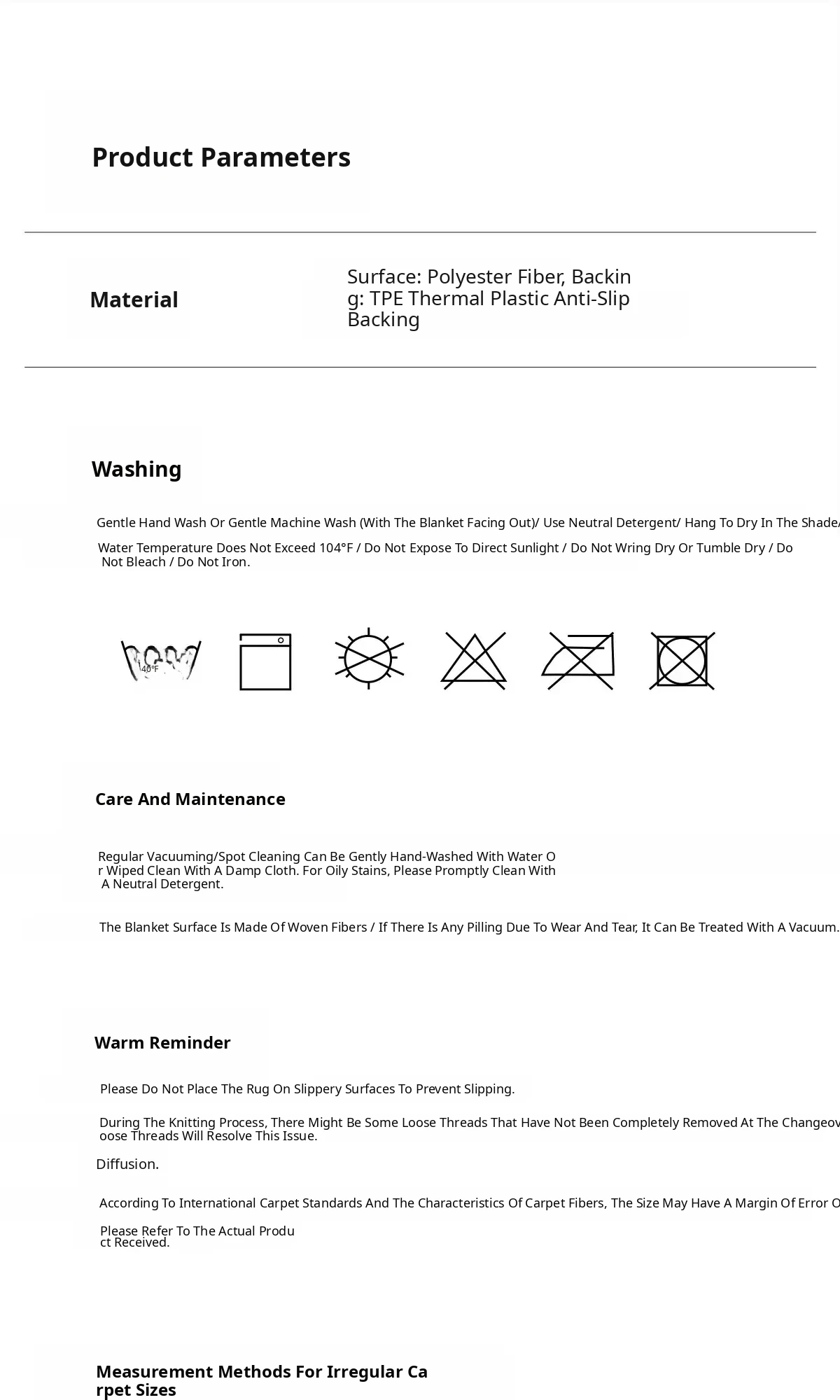 Product Parameters

Material

Surface: Polyester Fiber, Backing: TPE Thermal Plastic Anti-Slip Backing

Washing

Gentle Hand Wash Or Gentle Machine Wash (With The Blanket Facing Out)/ Use Neutral Detergent/ Hang To Dry In The Shade/

Water Temperature Does Not Exceed 104°F / Do Not Expose To Direct Sunlight / Do Not Wring Dry Or Tumble Dry / Do Not Bleach / Do Not Iron.

40°F

Care And Maintenance

Regular Vacuuming/Spot Cleaning Can Be Gently Hand-Washed With Water Or Wiped Clean With A Damp Cloth. For Oily Stains, Please Promptly Clean With A Neutral Detergent.

The Blanket Surface Is Made Of Woven Fibers / If There Is Any Pilling Due To Wear And Tear, It Can Be Treated With A Vacuum.

Warm Reminder

Please Do Not Place The Rug On Slippery Surfaces To Prevent Slipping.

During The Knitting Process, There Might Be Some Loose Threads That Have Not Been Completely Removed At The Changeov oose Threads Will Resolve This Issue.

Diffusion.

According To International Carpet Standards And The Characteristics Of Carpet Fibers, The Size May Have A Margin Of Error O

Please Refer To The Actual Product Received.

Measurement Methods For Irregular Carpet Sizes